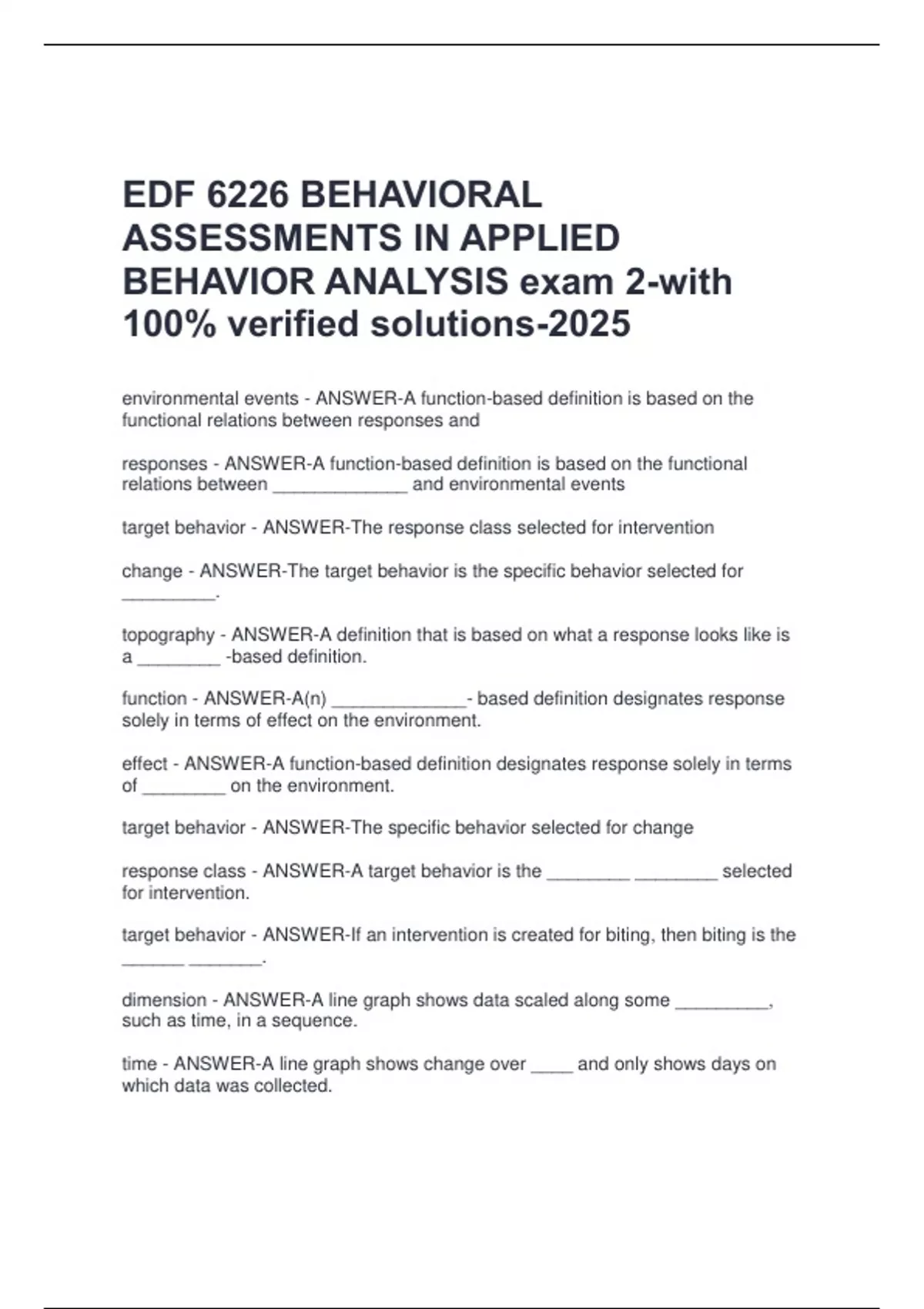 EDF 6226 BEHAVIORAL ASSESSMENTS IN APPLIED BEHAVIOR ANALYSIS exam 2-with 100% verified solutions-2025

environmental events - ANSWER-A function-based definition is based on the functional relations between responses and

responses - ANSWER-A function-based definition is based on the functional relations between _____________ and environmental events

target behavior - ANSWER-The response class selected for intervention

change - ANSWER-The target behavior is the specific behavior selected for _________.

topography - ANSWER-A definition that is based on what a response looks like is a ________ -based definition.

function - ANSWER-A(n) _____________- based definition designates response solely in terms of effect on the environment.

effect - ANSWER-A function-based definition designates response solely in terms of ________ on the environment.

target behavior - ANSWER-The specific behavior selected for change

response class - ANSWER-A target behavior is the ________ ________ selected for intervention.

target behavior - ANSWER-If an intervention is created for biting, then biting is the ______ _______.

dimension - ANSWER-A line graph shows data scaled along some _________, such as time, in a sequence.

time - ANSWER-A line graph shows change over ____ and only shows days on which data was collected.